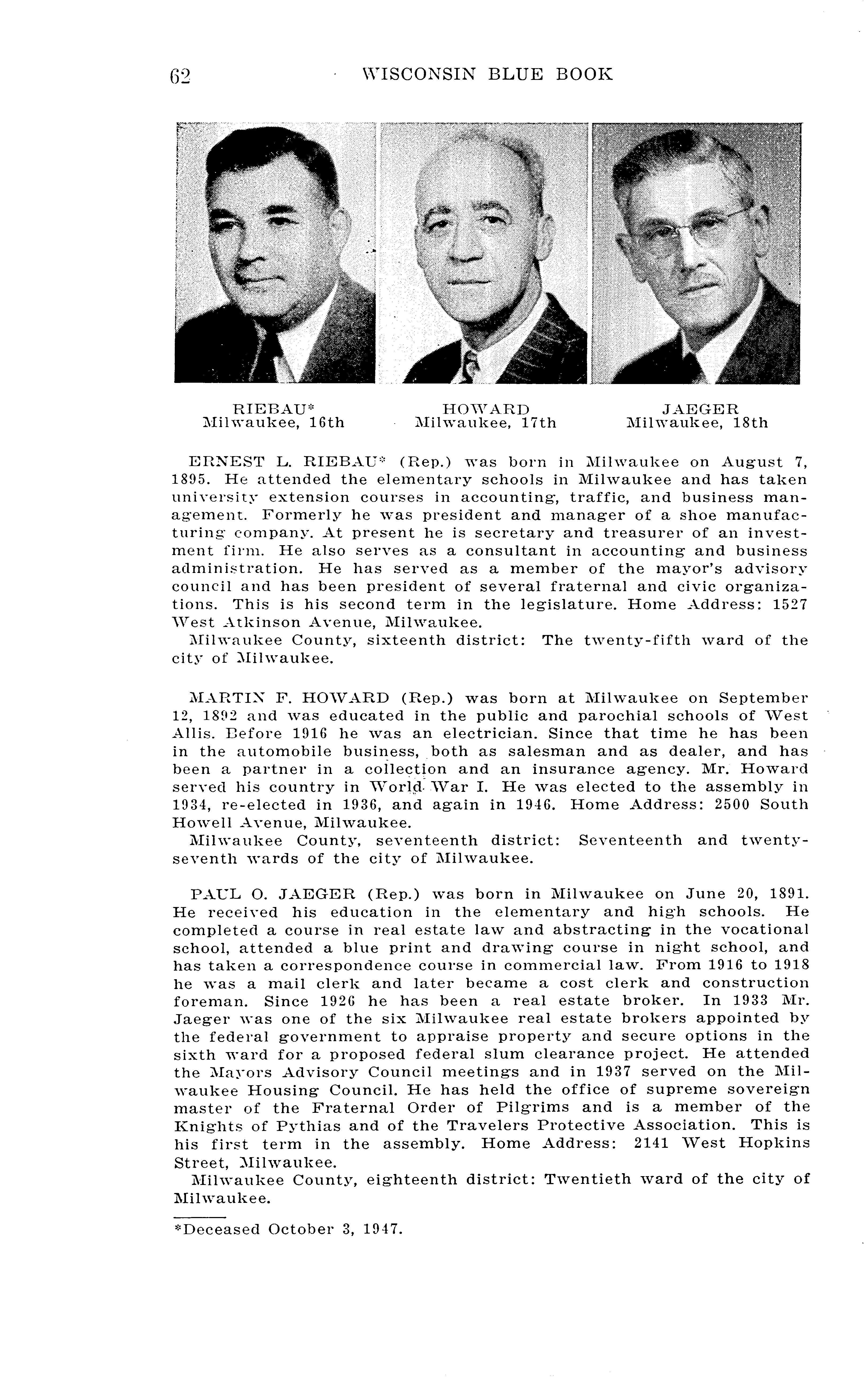 62 WISCONSIN BLUE BOOK

RIEBAU*
Milwaukee, 16th

HOWARD
Milwaukee, 17th

JAEGER
Milwaukee, 18th

ERNEST L. RIEBAU* (Rep.) was born in Milwaukee on August 7, 1895. He attended the elementary schools in Milwaukee and has taken university extension courses in accounting, traffic, and business management. Formerly he was president and manager of a shoe manufacturing company. At present he is secretary and treasurer of an investment firm. He also serves as a consultant in accounting and business administration. He has served as a member of the mayor's advisory council and has been president of several fraternal and civic organizations. This is his second term in the legislature. Home Address: 1527 West Atkinson Avenue, Milwaukee.
Milwaukee County, sixteenth district: The twenty-fifth ward of the city of Milwaukee.

MARTIN F. HOWARD (Rep.) was born at Milwaukee on September 12, 1892 and was educated in the public and parochial schools of West Allis. Before 1916 he was an electrician. Since that time he has been in the automobile business, both as salesman and as dealer, and has been a partner in a collection and an insurance agency. Mr. Howard served his country in World War I. He was elected to the assembly in 1934, re-elected in 1936, and again in 1946. Home Address: 2500 South Howell Avenue, Milwaukee.
Milwaukee County, seventeenth district: Seventeenth and twenty-seventh wards of the city of Milwaukee.

PAUL O. JAEGER (Rep.) was born in Milwaukee on June 20, 1891. He received his education in the elementary and high schools. He completed a course in real estate law and abstracting in the vocational school, attended a blue print and drawing course in night school, and has taken a correspondence course in commercial law. From 1916 to 1918 he was a mail clerk and later became a cost clerk and construction foreman. Since 1926 he has been a real estate broker. In 1933 Mr. Jaeger was one of the six Milwaukee real estate brokers appointed by the federal government to appraise property and secure options in the sixth ward for a proposed federal slum clearance project. He attended the Mayors Advisory Council meetings and in 1937 served on the Milwaukee Housing Council. He has held the office of supreme sovereign master of the Fraternal Order of Pilgrims and is a member of the Knights of Pythias and of the Travelers Protective Association. This is his first term in the assembly. Home Address: 2141 West Hopkins Street, Milwaukee.
Milwaukee County, eighteenth district: Twentieth ward of the city of Milwaukee.

*Deceased October 3, 1947.